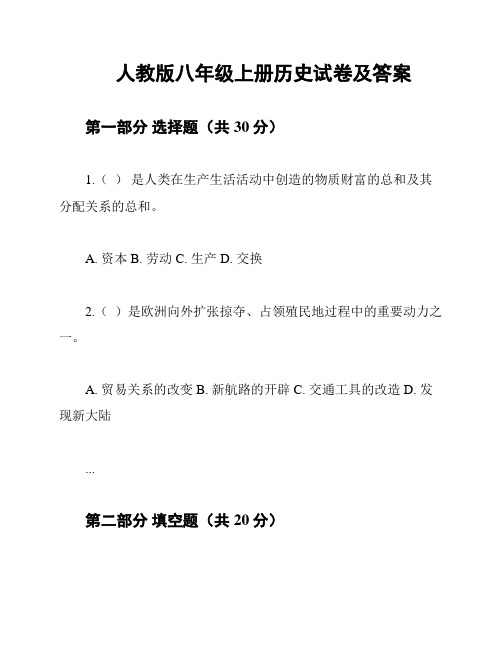 人教版八年级上册历史试卷及答案

第一部分 选择题（共 30 分）

1.（ ） 是人类在生产生活活动中创造的物质财富的总和及其分配关系的总和。

A. 资本 B. 劳动 C. 生产 D. 交换

2.（ ）是欧洲向外扩张掠夺、占领殖民地过程中的重要动力之一。

A. 贸易关系的改变 B. 新航路的开辟 C. 交通工具的改造 D. 发现新大陆

...

第二部分 填空题（共 20 分）